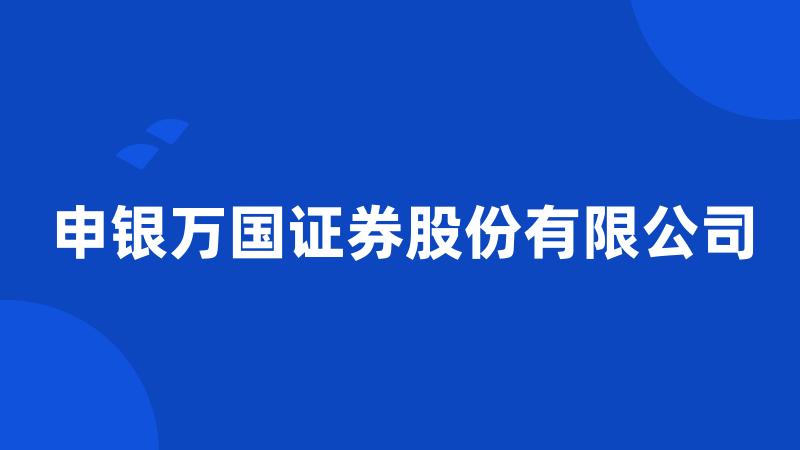 申银万国证券股份有限公司